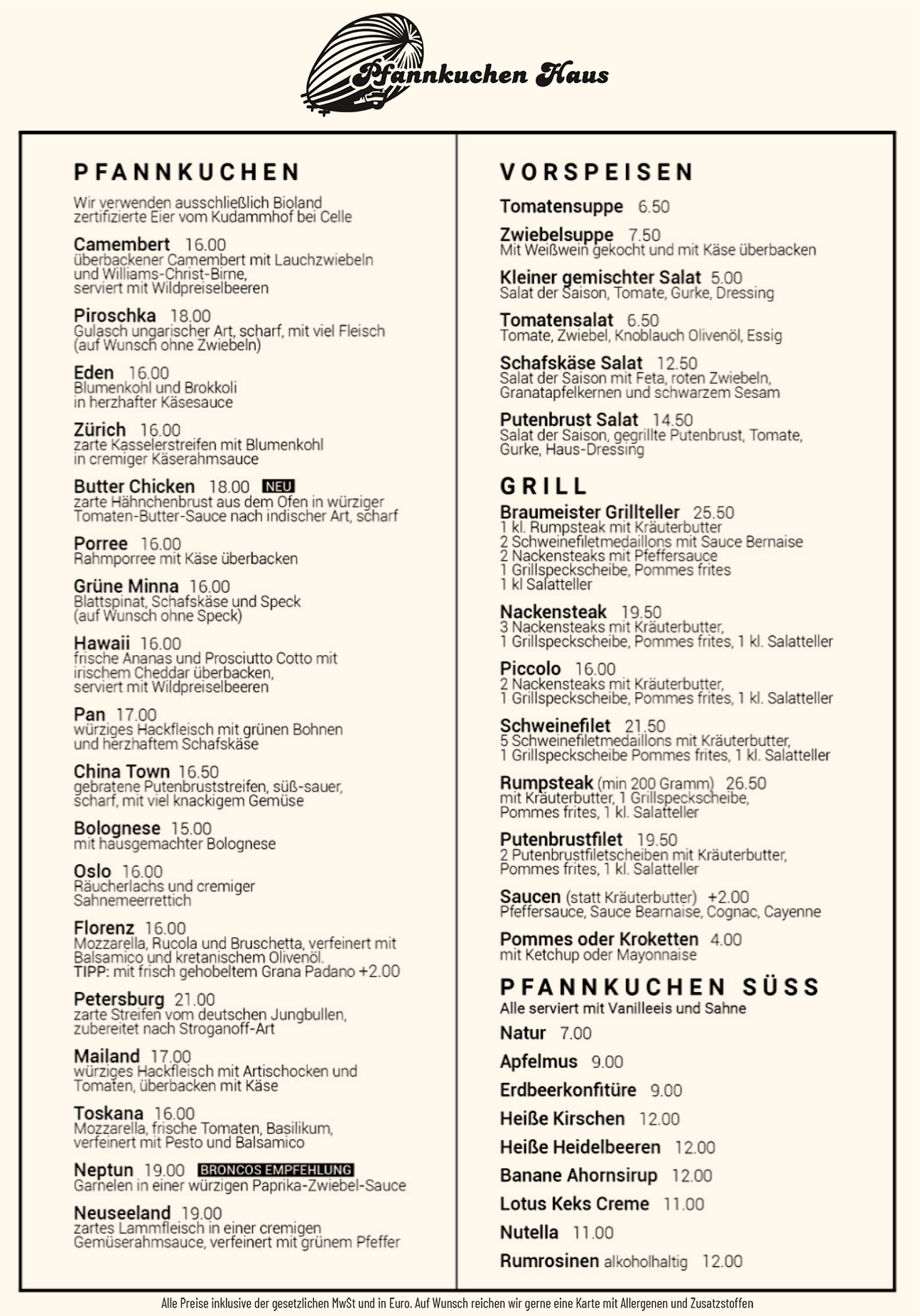 Pfannkuchen Haus

PFANNKUCHEN

Wir verwenden ausschließlich Bioland zertifizierte Eier vom Kudammhof bei Celle

Camembert 16.00
überbackener Camembert mit Lauchzwiebeln und Williams-Christ-Birne, serviert mit Wildpreiselbeeren

Piroschka 18.00
Gulasch ungarischer Art, scharf, mit viel Fleisch (auf Wunsch ohne Zwiebeln)

Eden 16.00
Blumenkohl und Brokkoli in herzhafter Käsesauce

Zürich 16.00
zarte Kasselerstreifen mit Blumenkohl in cremiger Käserahmsauce

Butter Chicken 18.00 NEU
zarte Hähnchenbrust aus dem Ofen in würziger Tomaten-Butter-Sauce nach indischer Art, scharf

Porree 16.00
Rahmporree mit Käse überbacken

Grüne Minna 16.00
Blattspinat, Schafskäse und Speck (auf Wunsch ohne Speck)

Hawaii 16.00
frische Ananas und Prosciutto Cotto mit irischem Cheddar überbacken, serviert mit Wildpreiselbeeren

Pan 17.00
würziges Hackfleisch mit grünen Bohnen und herzhaftem Schafskäse

China Town 16.50
gebratene Putenbruststreifen, süß-sauer, scharf, mit viel knackigem Gemüse

Bolognese 15.00
mit hausgemachter Bolognese

Oslo 16.00
Räucherlachs und cremiger Sahnemeerrettich

Florenz 16.00
Mozzarella, Rucola und Bruschetta, verfeinert mit Balsamico und kretanischem Olivenöl.
TIPP: mit frisch gehobeltem Grana Padano +2.00

Petersburg 21.00
zarte Streifen vom deutschen Jungbullen, zubereitet nach Stroganoff-Art

Mailand 17.00
würziges Hackfleisch mit Artischocken und Tomaten, überbacken mit Käse

Toskana 16.00
Mozzarella, frische Tomaten, Basilikum, verfeinert mit Pesto und Balsamico

Neptun 19.00 BRONCOS EMPFEHLUNG
Garnelen in einer würzigen Paprika-Zwiebel-Sauce

Neuseeland 19.00
zartes Lammfleisch in einer cremigen Gemüserahmsauce, verfeinert mit grünem Pfeffer

VORSPEISEN

Tomatensuppe 6.50

Zwiebelsuppe 7.50
Mit Weißwein gekocht und mit Käse überbacken

Kleiner gemischter Salat 5.00
Salat der Saison, Tomate, Gurke, Dressing

Tomatensalat 6.50
Tomate, Zwiebel, Knoblauch Olivenöl, Essig

Schafskäse Salat 12.50
Salat der Saison mit Feta, roten Zwiebeln, Granatapfelkernen und schwarzem Sesam

Putenbrust Salat 14.50
Salat der Saison, gegrillte Putenbrust, Tomate, Gurke, Haus-Dressing

GRILL

Braumeister Grillteller 25.50
1 kl. Rumpsteak mit Kräuterbutter
2 Schweinefiletmedaillons mit Sauce Bernaise
2 Nackensteaks mit Pfeffersauce
1 Grillspeckscheibe, Pommes frites
1 kl Salatteller

Nackensteak 19.50
3 Nackensteaks mit Kräuterbutter, 1 Grillspeckscheibe, Pommes frites, 1 kl. Salatteller

Piccolo 16.00
2 Nackensteaks mit Kräuterbutter, 1 Grillspeckscheibe, Pommes frites, 1 kl. Salatteller

Schweinefilet 21.50
5 Schweinefiletmedaillons mit Kräuterbutter, 1 Grillspeckscheibe Pommes frites, 1 kl. Salatteller

Rumpsteak (min 200 Gramm) 26.50
mit Kräuterbutter, 1 Grillspeckscheibe, Pommes frites, 1 kl. Salatteller

Putenbrustfilet 19.50
2 Putenbrustfiletscheiben mit Kräuterbutter, Pommes frites, 1 kl. Salatteller

Saucen (statt Kräuterbutter) +2.00
Pfeffersauce, Sauce Bearnaise, Cognac, Cayenne

Pommes oder Kroketten 4.00
mit Ketchup oder Mayonnaise

PFANNKUCHEN SÜSS
Alle serviert mit Vanilleeis und Sahne

Natur 7.00
Apfelmus 9.00
Erdbeerkonfitüre 9.00
Heiße Kirschen 12.00
Heiße Heidelbeeren 12.00
Banane Ahornsirup 12.00
Lotus Keks Creme 11.00
Nutella 11.00
Rumrosinen alkoholhaltig 12.00

Alle Preise inklusive der gesetzlichen MwSt und in Euro. Auf Wunsch reichen wir gerne eine Karte mit Allergenen und Zusatzstoffen